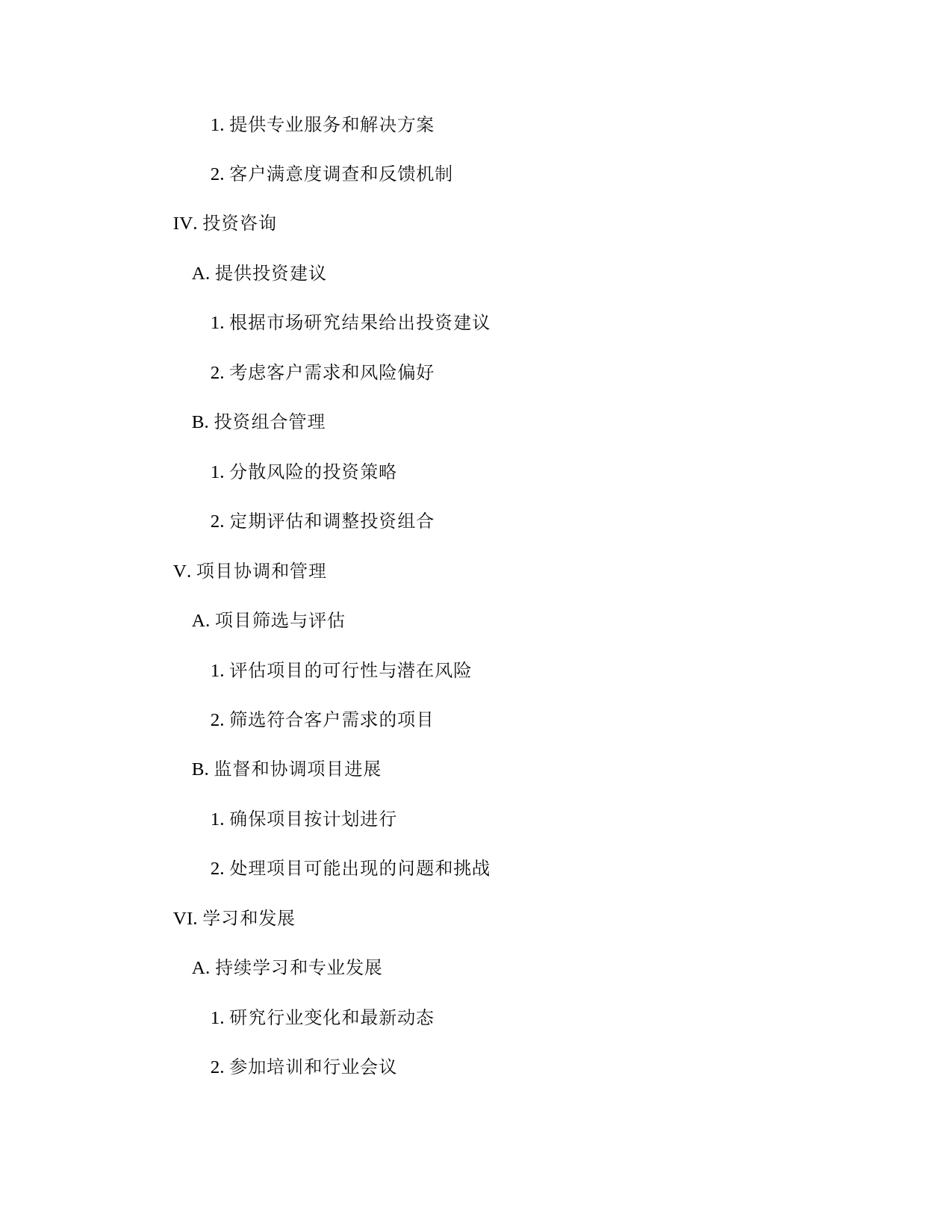 1. 提供专业服务和解决方案

2. 客户满意度调查和反馈机制

IV. 投资咨询

A. 提供投资建议

1. 根据市场研究结果给出投资建议

2. 考虑客户需求和风险偏好

B. 投资组合管理

1. 分散风险的投资策略

2. 定期评估和调整投资组合

V. 项目协调和管理

A. 项目筛选与评估

1. 评估项目的可行性与潜在风险

2. 筛选符合客户需求的项目

B. 监督和协调项目进展

1. 确保项目按计划进行

2. 处理项目可能出现的问题和挑战

VI. 学习和发展

A. 持续学习和专业发展

1. 研究行业变化和最新动态

2. 参加培训和行业会议